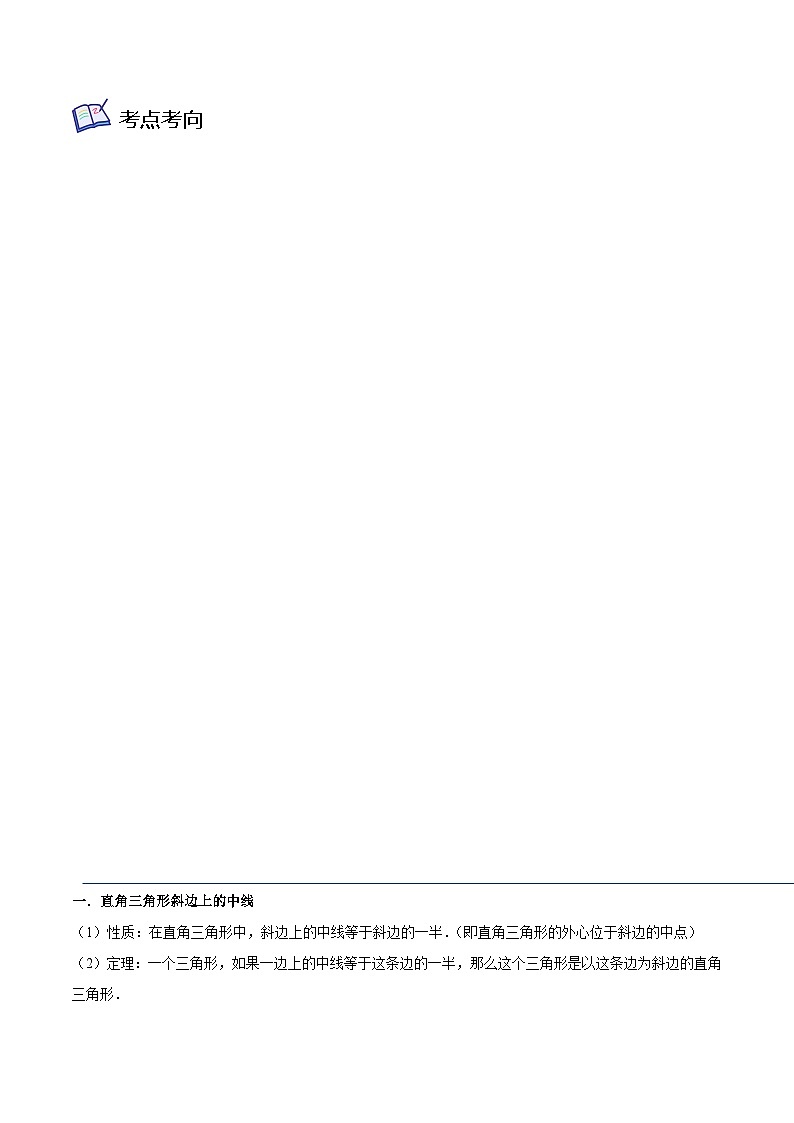 考点考向

一．直角三角形斜边上的中线

（1）性质：在直角三角形中，斜边上的中线等于斜边的一半．（即直角三角形的外心位于斜边的中点）

（2）定理：一个三角形，如果一边上的中线等于这条边的一半，那么这个三角形是以这条边为斜边的直角三角形．